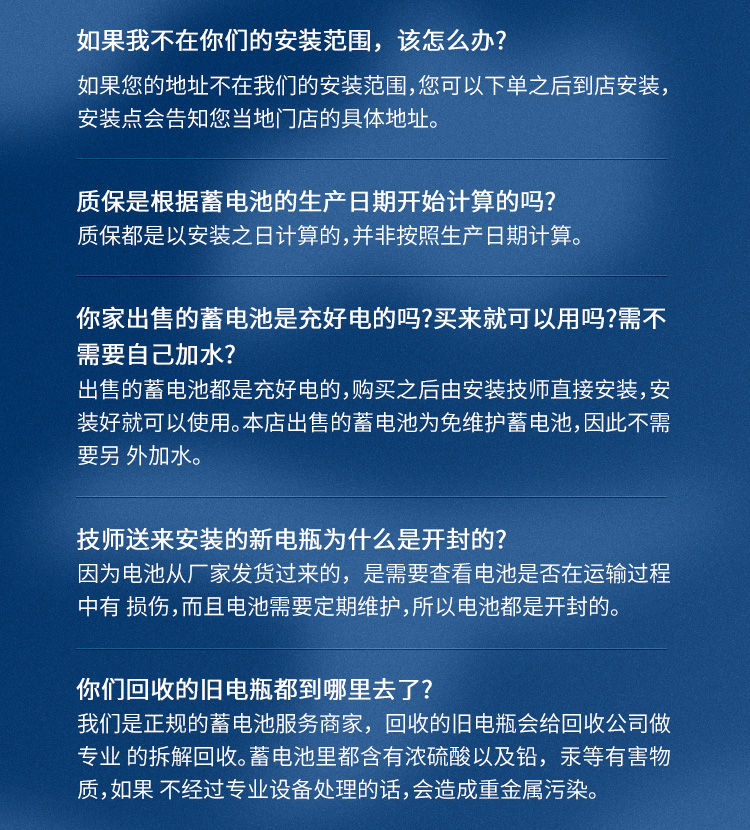 如果我不在你们的安装范围，该怎么办？

如果您的地址不在我们的安装范围，您可以下单之后到店安装，安装点会告知您当地门店的具体地址。

质保是根据蓄电池的生产日期开始计算的吗？

质保都是以安装之日计算的，并非按照生产日期计算。

你家出售的蓄电池是充好电的吗？买来就可以用吗？需不需要自己加水？

出售的蓄电池都是充好电的，购买之后由安装技师直接安装，安装好就可以使用。本店出售的蓄电池为免维护蓄电池，因此不需要另 外加水。

技师送来安装的新电瓶为什么是开封的？

因为电池从厂家发货过来的，是需要查看电池是否在运输过程中有 损伤，而且电池需要定期维护，所以电池都是开封的。

你们回收的旧电瓶都到哪里去了？

我们是正规的蓄电池服务商家，回收的旧电瓶会给回收公司做专业 的拆解回收。蓄电池里都含有浓硫酸以及铅，汞等有害物质，如果 不经过专业设备处理的话，会造成重金属污染。